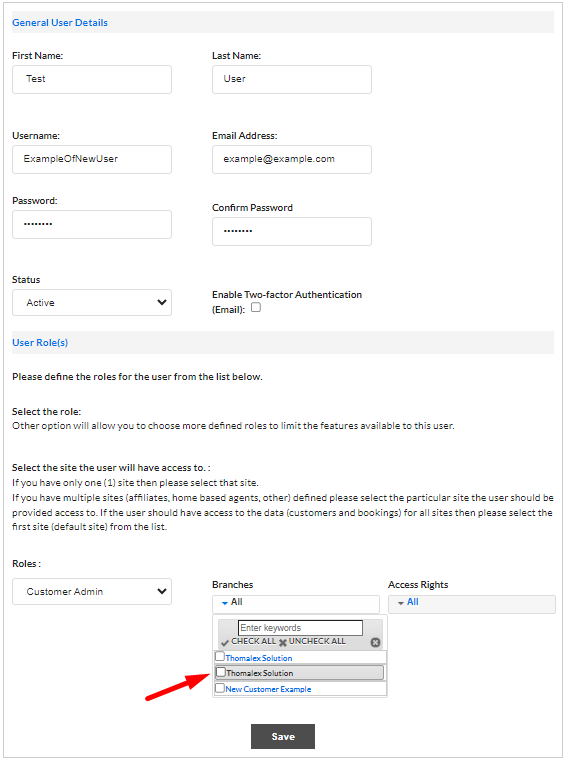 General User Details

First Name:
Test

Last Name:
User

Username:
ExampleOfNewUser

Email Address:
example@example.com

Password:
••••••••

Confirm Password
••••••••

Status
Active

Enable Two-factor Authentication (Email):

User Role(s)

Please define the roles for the user from the list below.

Select the role:
Other option will allow you to choose more defined roles to limit the features available to this user.

Select the site the user will have access to. :
If you have only one (1) site then please select that site.
If you have multiple sites (affiliates, home based agents, other) defined please select the particular site the user should be provided access to. If the user should have access to the data (customers and bookings) for all sites then please select the first site (default site) from the list.

Roles :
Customer Admin

Branches
All

Enter keywords
CHECK ALL UNCHECK ALL
Thomalex Solution
Thomalex Solution
New Customer Example

Access Rights
All

Save